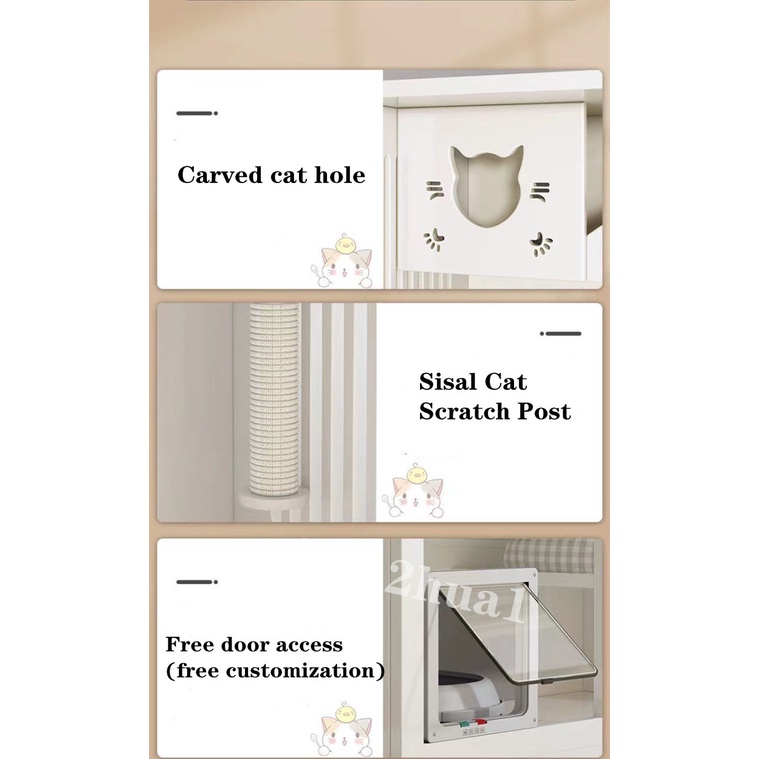 Carved cat hole

Sisal Cat
Scratch Post

Free door access
(free customization)

2hua1